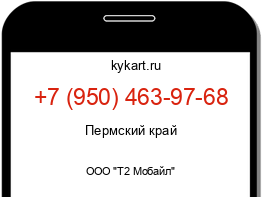 kykart.ru

+7 (950) 463-97-68

Пермский край

ООО "Т2 Мобайл"